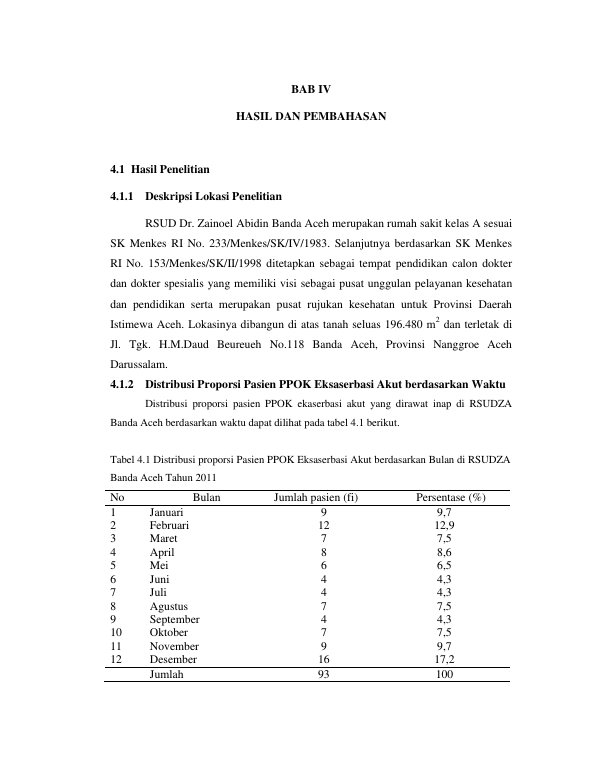 BAB IV

HASIL DAN PEMBAHASAN

4.1 Hasil Penelitian

4.1.1 Deskripsi Lokasi Penelitian

RSUD Dr. Zainoel Abidin Banda Aceh merupakan rumah sakit kelas A sesuai SK Menkes RI No. 233/Menkes/SK/IV/1983. Selanjutnya berdasarkan SK Menkes RI No. 153/Menkes/SK/II/1998 ditetapkan sebagai tempat pendidikan calon dokter dan dokter spesialis yang memiliki visi sebagai pusat unggulan pelayanan kesehatan dan pendidikan serta merupakan pusat rujukan kesehatan untuk Provinsi Daerah Istimewa Aceh. Lokasinya dibangun di atas tanah seluas 196.480 $m^2$ dan terletak di Jl. Tgk. H.M.Daud Beureueh No.118 Banda Aceh, Provinsi Nanggroe Aceh Darussalam.

4.1.2 Distribusi Proporsi Pasien PPOK Eksaserbasi Akut berdasarkan Waktu

Distribusi proporsi pasien PPOK ekaserbasi akut yang dirawat inap di RSUDZA Banda Aceh berdasarkan waktu dapat dilihat pada tabel 4.1 berikut.

Tabel 4.1 Distribusi proporsi Pasien PPOK Eksaserbasi Akut berdasarkan Bulan di RSUDZA Banda Aceh Tahun 2011

| No | Bulan | Jumlah pasien (fi) | Persentase (%) |
|---|---|---|---|
| 1 | Januari | 9 | 9,7 |
| 2 | Februari | 12 | 12,9 |
| 3 | Maret | 7 | 7,5 |
| 4 | April | 8 | 8,6 |
| 5 | Mei | 6 | 6,5 |
| 6 | Juni | 4 | 4,3 |
| 7 | Juli | 4 | 4,3 |
| 8 | Agustus | 7 | 7,5 |
| 9 | September | 4 | 4,3 |
| 10 | Oktober | 7 | 7,5 |
| 11 | November | 9 | 9,7 |
| 12 | Desember | 16 | 17,2 |
|  | Jumlah | 93 | 100 |